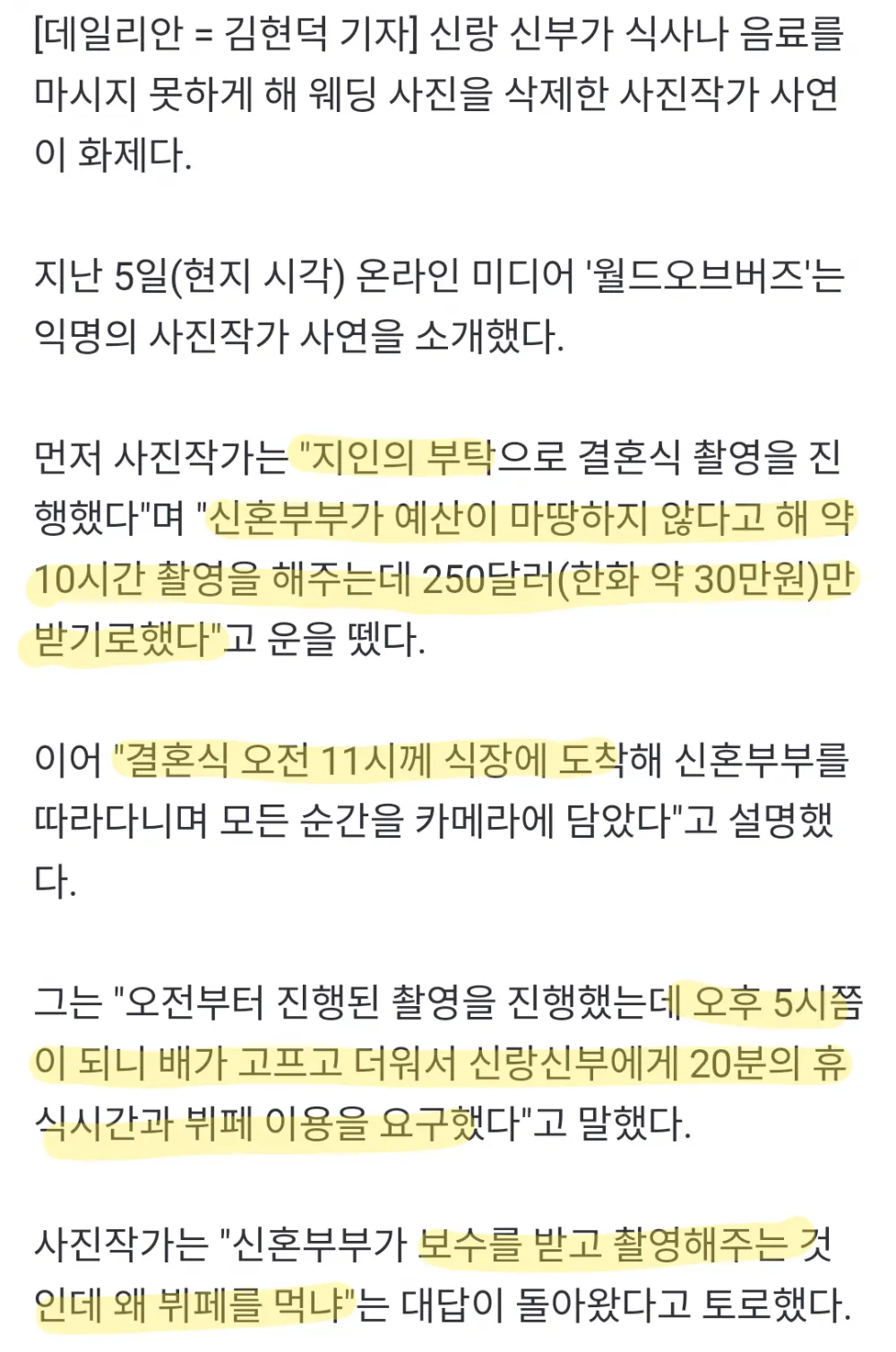 [데일리안 = 김현덕 기자] 신랑 신부가 식사나 음료를 마시지 못하게 해 웨딩 사진을 삭제한 사진작가 사연이 화제다.

지난 5일(현지 시각) 온라인 미디어 '월드오브버즈'는 익명의 사진작가 사연을 소개했다.

먼저 사진작가는 "지인의 부탁으로 결혼식 촬영을 진행했다"며 "신혼부부가 예산이 마땅하지 않다고 해 약 10시간 촬영을 해주는데 250달러(한화 약 30만원)만 받기로했다"고 운을 뗐다.

이어 "결혼식 오전 11시께 식장에 도착해 신혼부부를 따라다니며 모든 순간을 카메라에 담았다"고 설명했다.

그는 "오전부터 진행된 촬영을 진행했는데 오후 5시쯤이 되니 배가 고프고 더워서 신랑신부에게 20분의 휴식시간과 뷔페 이용을 요구했다"고 말했다.

사진작가는 "신혼부부가 보수를 받고 촬영해주는 것인데 왜 뷔페를 먹냐"는 대답이 돌아왔다고 토로했다.